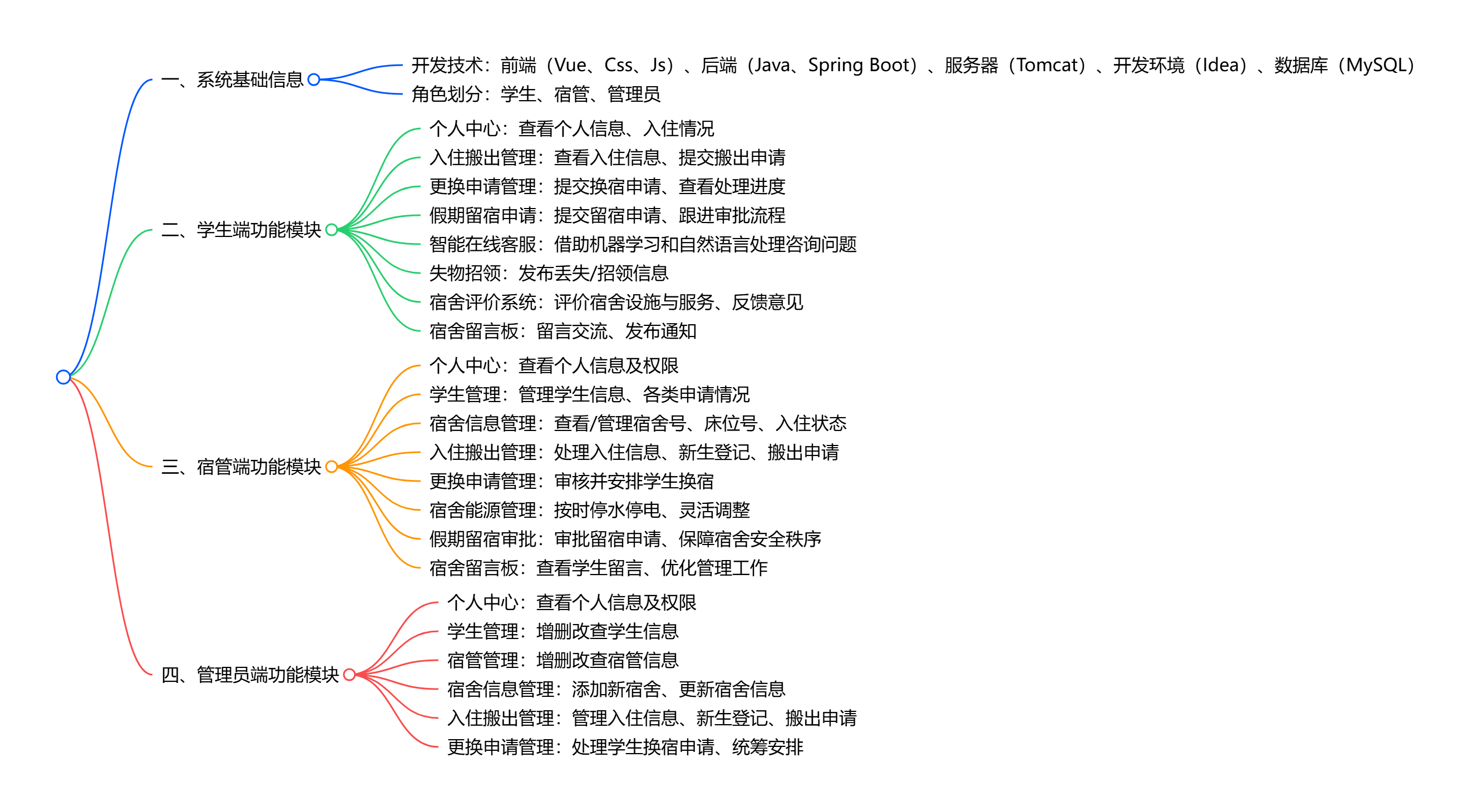 一、系统基础信息

开发技术：前端（Vue、Css、Js）、后端（Java、Spring Boot）、服务器（Tomcat）、开发环境（Idea）、数据库（MySQL）

角色划分：学生、宿管、管理员

二、学生端功能模块

个人中心：查看个人信息、入住情况

入住搬出管理：查看入住信息、提交搬出申请

更换申请管理：提交换宿申请、查看处理进度

假期留宿申请：提交留宿申请、跟进审批流程

智能在线客服：借助机器学习和自然语言处理咨询问题

失物招领：发布丢失/招领信息

宿舍评价系统：评价宿舍设施与服务、反馈意见

宿舍留言板：留言交流、发布通知

三、宿管端功能模块

个人中心：查看个人信息及权限

学生管理：管理学生信息、各类申请情况

宿舍信息管理：查看/管理宿舍号、床位号、入住状态

入住搬出管理：处理入住信息、新生登记、搬出申请

更换申请管理：审核并安排学生换宿

宿舍能源管理：按时停水停电、灵活调整

假期留宿审批：审批留宿申请、保障宿舍安全秩序

宿舍留言板：查看学生留言、优化管理工作

四、管理员端功能模块

个人中心：查看个人信息及权限

学生管理：增删改查学生信息

宿管管理：增删改查宿管信息

宿舍信息管理：添加新宿舍、更新宿舍信息

入住搬出管理：管理入住信息、新生登记、搬出申请

更换申请管理：处理学生换宿申请、统筹安排